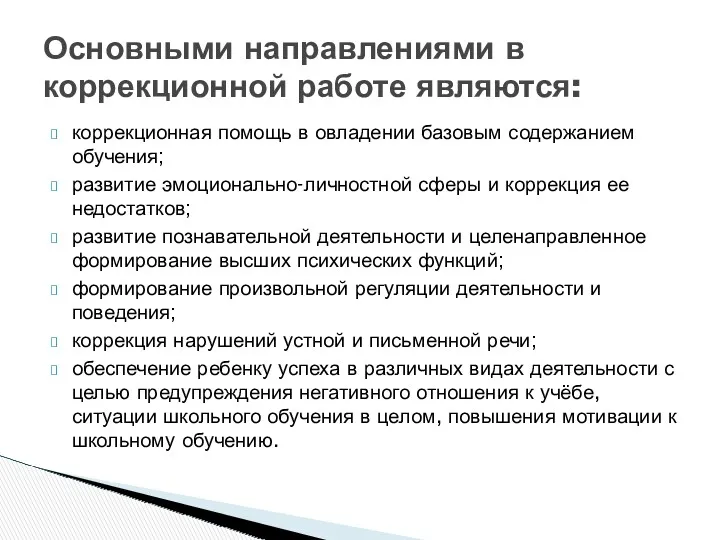 Основными направлениями в коррекционной работе являются:

коррекционная помощь в овладении базовым содержанием обучения;

развитие эмоционально-личностной сферы и коррекция ее недостатков;

развитие познавательной деятельности и целенаправленное формирование высших психических функций;

формирование произвольной регуляции деятельности и поведения;

коррекция нарушений устной и письменной речи;

обеспечение ребенку успеха в различных видах деятельности с целью предупреждения негативного отношения к учёбе, ситуации школьного обучения в целом, повышения мотивации к школьному обучению.